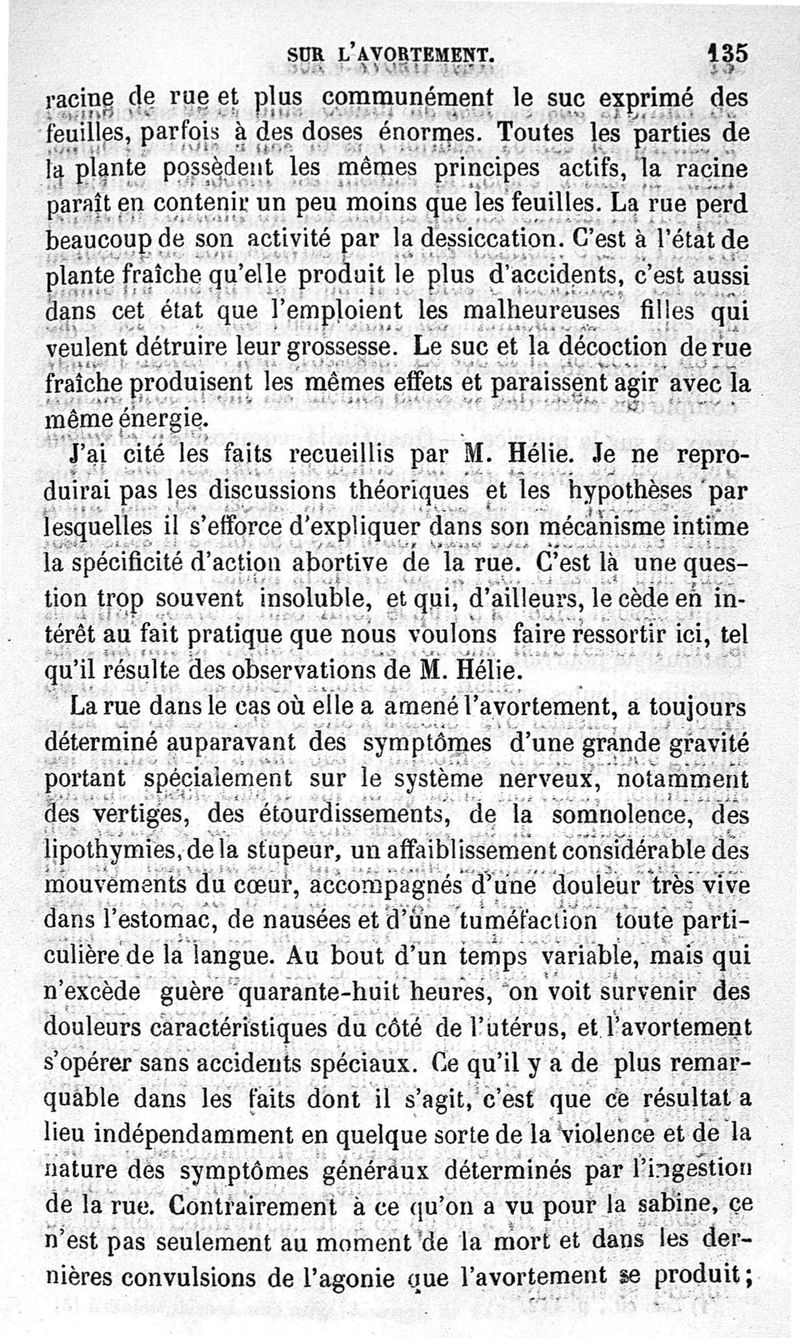 SUR L'AVORTEMENT. 135

racine de rue et plus communément le suc exprimé des feuilles, parfois à des doses énormes. Toutes les parties de la plante possèdent les mêmes principes actifs, la racine paraît en contenir un peu moins que les feuilles. La rue perd beaucoup de son activité par la dessiccation. C'est à l'état de plante fraîche qu'elle produit le plus d'accidents, c'est aussi dans cet état que l'emploient les malheureuses filles qui veulent détruire leur grossesse. Le suc et la décoction de rue fraîche produisent les mêmes effets et paraissent agir avec la même énergie.

J'ai cité les faits recueillis par M. Hélie. Je ne reproduirai pas les discussions théoriques et les hypothèses par lesquelles il s'efforce d'expliquer dans son mécanisme intime la spécificité d'action abortive de la rue. C'est là une question trop souvent insoluble, et qui, d'ailleurs, le cède en intérêt au fait pratique que nous voulons faire ressortir ici, tel qu'il résulte des observations de M. Hélie.

La rue dans le cas où elle a amené l'avortement, a toujours déterminé auparavant des symptômes d'une grande gravité portant spécialement sur le système nerveux, notamment des vertiges, des étourdissements, de la somnolence, des lipothymies, de la stupeur, un affaiblissement considérable des mouvements du cœur, accompagnés d'une douleur très vive dans l'estomac, de nausées et d'une tuméfaction toute particulière de la langue. Au bout d'un temps variable, mais qui n'excède guère quarante-huit heures, on voit survenir des douleurs caractéristiques du côté de l'utérus, et l'avortement s'opérer sans accidents spéciaux. Ce qu'il y a de plus remarquable dans les faits dont il s'agit, c'est que ce résultat a lieu indépendamment en quelque sorte de la violence et de la nature des symptômes généraux déterminés par l'ingestion de la rue. Contrairement à ce qu'on a vu pour la sabine, ce n'est pas seulement au moment de la mort et dans les dernières convulsions de l'agonie que l'avortement se produit;